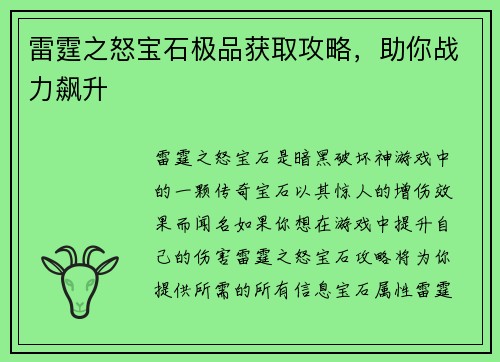 雷霆之怒宝石极品获取攻略，助你战力飙升

雷霆之怒宝石是暗黑破坏神游戏中的一颗传奇宝石以其惊人的增伤效果而闻名如果你想在游戏中提升自己的伤害雷霆之怒宝石攻略将为你提供所需的所有信息宝石属性雷霆